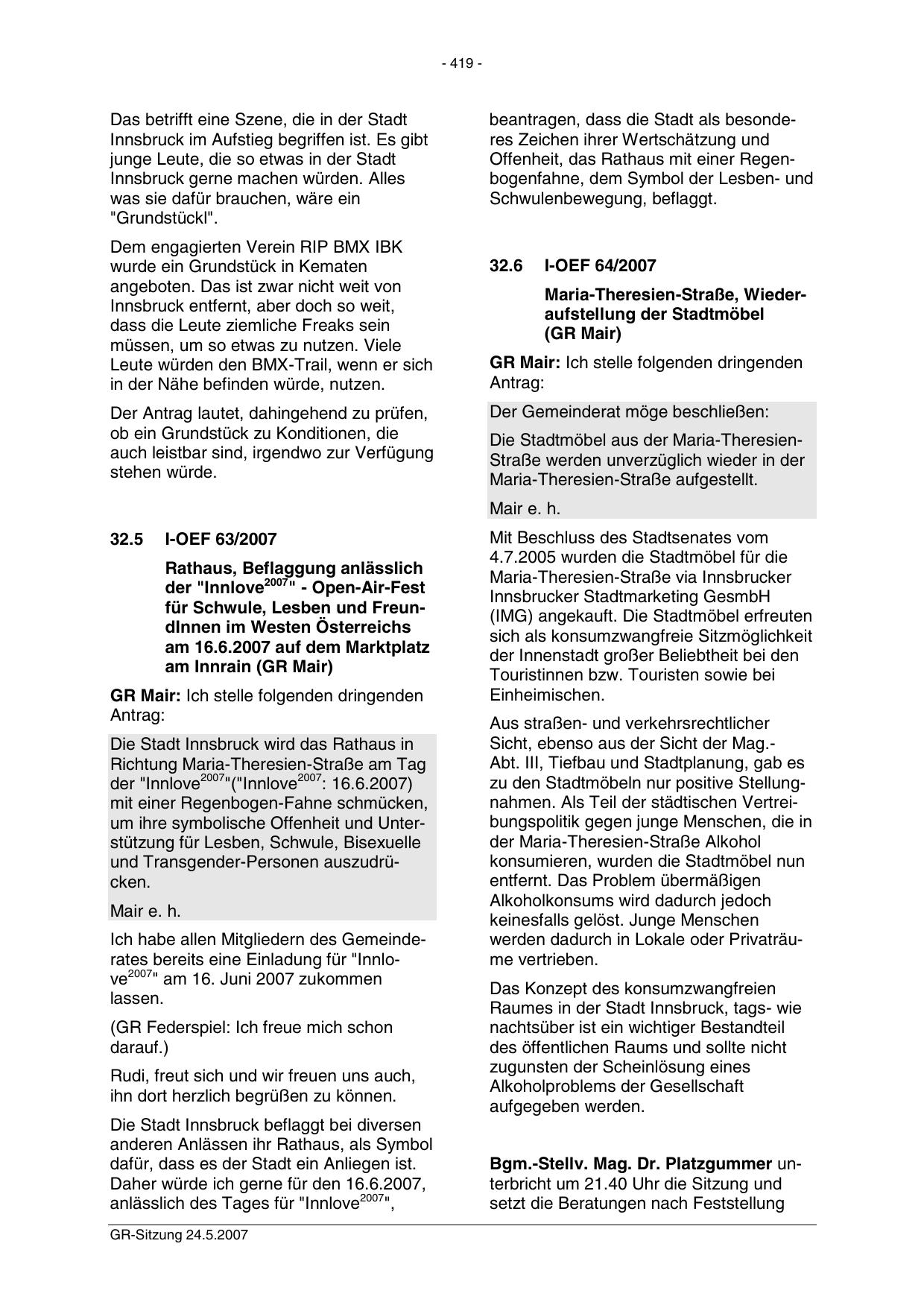 - 419 -

Das betrifft eine Szene, die in der Stadt Innsbruck im Aufstieg begriffen ist. Es gibt junge Leute, die so etwas in der Stadt Innsbruck gerne machen würden. Alles was sie dafür brauchen, wäre ein "Grundstückl".

Dem engagierten Verein RIP BMX IBK wurde ein Grundstück in Kematen angeboten. Das ist zwar nicht weit von Innsbruck entfernt, aber doch so weit, dass die Leute ziemliche Freaks sein müssen, um so etwas zu nutzen. Viele Leute würden den BMX-Trail, wenn er sich in der Nähe befinden würde, nutzen.

Der Antrag lautet, dahingehend zu prüfen, ob ein Grundstück zu Konditionen, die auch leistbar sind, irgendwo zur Verfügung stehen würde.

32.5 I-OEF 63/2007

Rathaus, Beflaggung anlässlich der "Innlove$^{2007}$" - Open-Air-Fest für Schwule, Lesben und FreundInnen im Westen Österreichs am 16.6.2007 auf dem Marktplatz am Innrain (GR Mair)

GR Mair: Ich stelle folgenden dringenden Antrag:

Die Stadt Innsbruck wird das Rathaus in Richtung Maria-Theresien-Straße am Tag der "Innlove$^{2007}$"("Innlove$^{2007}$: 16.6.2007) mit einer Regenbogen-Fahne schmücken, um ihre symbolische Offenheit und Unterstützung für Lesben, Schwule, Bisexuelle und Transgender-Personen auszudrücken.

Mair e. h.

Ich habe allen Mitgliedern des Gemeinderates bereits eine Einladung für "Innlove$^{2007}$" am 16. Juni 2007 zukommen lassen.

(GR Federspiel: Ich freue mich schon darauf.)

Rudi, freut sich und wir freuen uns auch, ihn dort herzlich begrüßen zu können.

Die Stadt Innsbruck beflaggt bei diversen anderen Anlässen ihr Rathaus, als Symbol dafür, dass es der Stadt ein Anliegen ist. Daher würde ich gerne für den 16.6.2007, anlässlich des Tages für "Innlove$^{2007}$", beantragen, dass die Stadt als besonderes Zeichen ihrer Wertschätzung und Offenheit, das Rathaus mit einer Regenbogenfahne, dem Symbol der Lesben- und Schwulenbewegung, beflaggt.

32.6 I-OEF 64/2007

Maria-Theresien-Straße, Wiederaufstellung der Stadtmöbel (GR Mair)

GR Mair: Ich stelle folgenden dringenden Antrag:

Der Gemeinderat möge beschließen:

Die Stadtmöbel aus der Maria-Theresien-Straße werden unverzüglich wieder in der Maria-Theresien-Straße aufgestellt.

Mair e. h.

Mit Beschluss des Stadtsenates vom 4.7.2005 wurden die Stadtmöbel für die Maria-Theresien-Straße via Innsbrucker Innsbrucker Stadtmarketing GesmbH (IMG) angekauft. Die Stadtmöbel erfreuten sich als konsumzwangfreie Sitzmöglichkeit der Innenstadt großer Beliebtheit bei den Touristinnen bzw. Touristen sowie bei Einheimischen.

Aus straßen- und verkehrsrechtlicher Sicht, ebenso aus der Sicht der Mag.-Abt. III, Tiefbau und Stadtplanung, gab es zu den Stadtmöbeln nur positive Stellungnahmen. Als Teil der städtischen Vertreibungspolitik gegen junge Menschen, die in der Maria-Theresien-Straße Alkohol konsumieren, wurden die Stadtmöbel nun entfernt. Das Problem übermäßigen Alkoholkonsums wird dadurch jedoch keinesfalls gelöst. Junge Menschen werden dadurch in Lokale oder Privaträume vertrieben.

Das Konzept des konsumzwangfreien Raumes in der Stadt Innsbruck, tags- wie nachtsüber ist ein wichtiger Bestandteil des öffentlichen Raums und sollte nicht zugunsten der Scheinlösung eines Alkoholproblems der Gesellschaft aufgegeben werden.

Bgm.-Stellv. Mag. Dr. Platzgummer unterbricht um 21.40 Uhr die Sitzung und setzt die Beratungen nach Feststellung

GR-Sitzung 24.5.2007